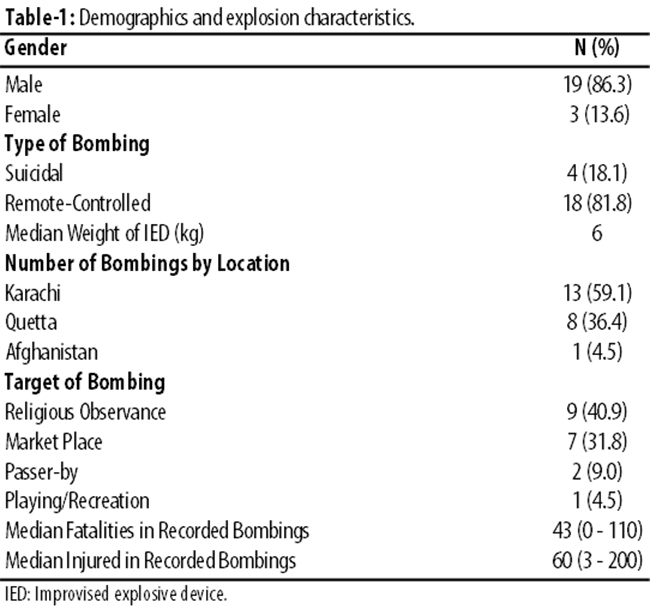 **Table-1:** Demographics and explosion characteristics.

| Gender | N (%) |
|---|---|
| Male | 19 (86.3) |
| Female | 3 (13.6) |
| **Type of Bombing** | |
| Suicidal | 4 (18.1) |
| Remote-Controlled | 18 (81.8) |
| Median Weight of IED (kg) | 6 |
| **Number of Bombings by Location** | |
| Karachi | 13 (59.1) |
| Quetta | 8 (36.4) |
| Afghanistan | 1 (4.5) |
| **Target of Bombing** | |
| Religious Observance | 9 (40.9) |
| Market Place | 7 (31.8) |
| Passer-by | 2 (9.0) |
| Playing/Recreation | 1 (4.5) |
| Median Fatalities in Recorded Bombings | 43 (0 - 110) |
| Median Injured in Recorded Bombings | 60 (3 - 200) |

IED: Improvised explosive device.